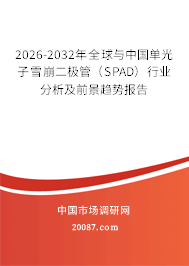 2026-2032年全球与中国单光子雪崩二极管（SPAD）行业分析及前景趋势报告

中国市场调研网

20087.com